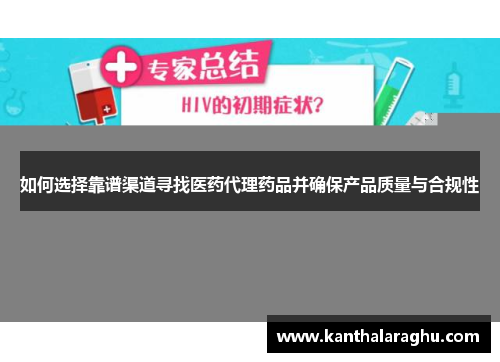 专家总结

HIV的初期症状?

如何选择靠谱渠道寻找医药代理药品并确保产品质量与合规性

www.kanthalaraghu.com